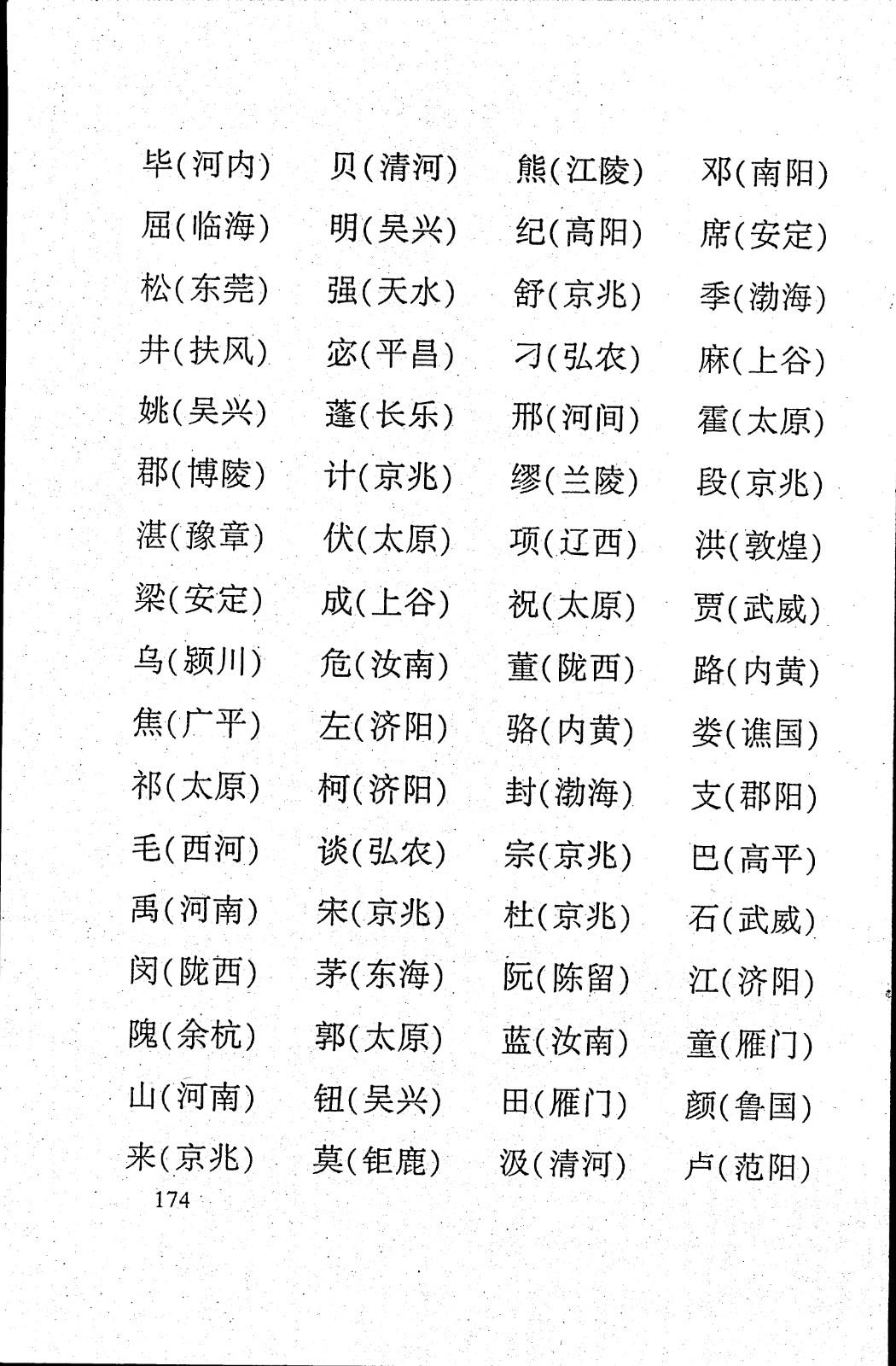 毕(河内)　贝(清河)　熊(江陵)　邓(南阳)
屈(临海)　明(吴兴)　纪(高阳)　席(安定)
松(东莞)　强(天水)　舒(京兆)　季(渤海)
井(扶风)　宓(平昌)　刁(弘农)　麻(上谷)
姚(吴兴)　蓬(长乐)　邢(河间)　霍(太原)
郡(博陵)　计(京兆)　缪(兰陵)　段(京兆)
湛(豫章)　伏(太原)　项(辽西)　洪(敦煌)
梁(安定)　成(上谷)　祝(太原)　贾(武威)
乌(颍川)　危(汝南)　董(陇西)　路(内黄)
焦(广平)　左(济阳)　骆(内黄)　娄(谯国)
祁(太原)　柯(济阳)　封(渤海)　支(郡阳)
毛(西河)　谈(弘农)　宗(京兆)　巴(高平)
禹(河南)　宋(京兆)　杜(京兆)　石(武威)
闵(陇西)　茅(东海)　阮(陈留)　江(济阳)
隗(余杭)　郭(太原)　蓝(汝南)　童(雁门)
山(河南)　钮(吴兴)　田(雁门)　颜(鲁国)
来(京兆)　莫(钜鹿)　汲(清河)　卢(范阳)
174